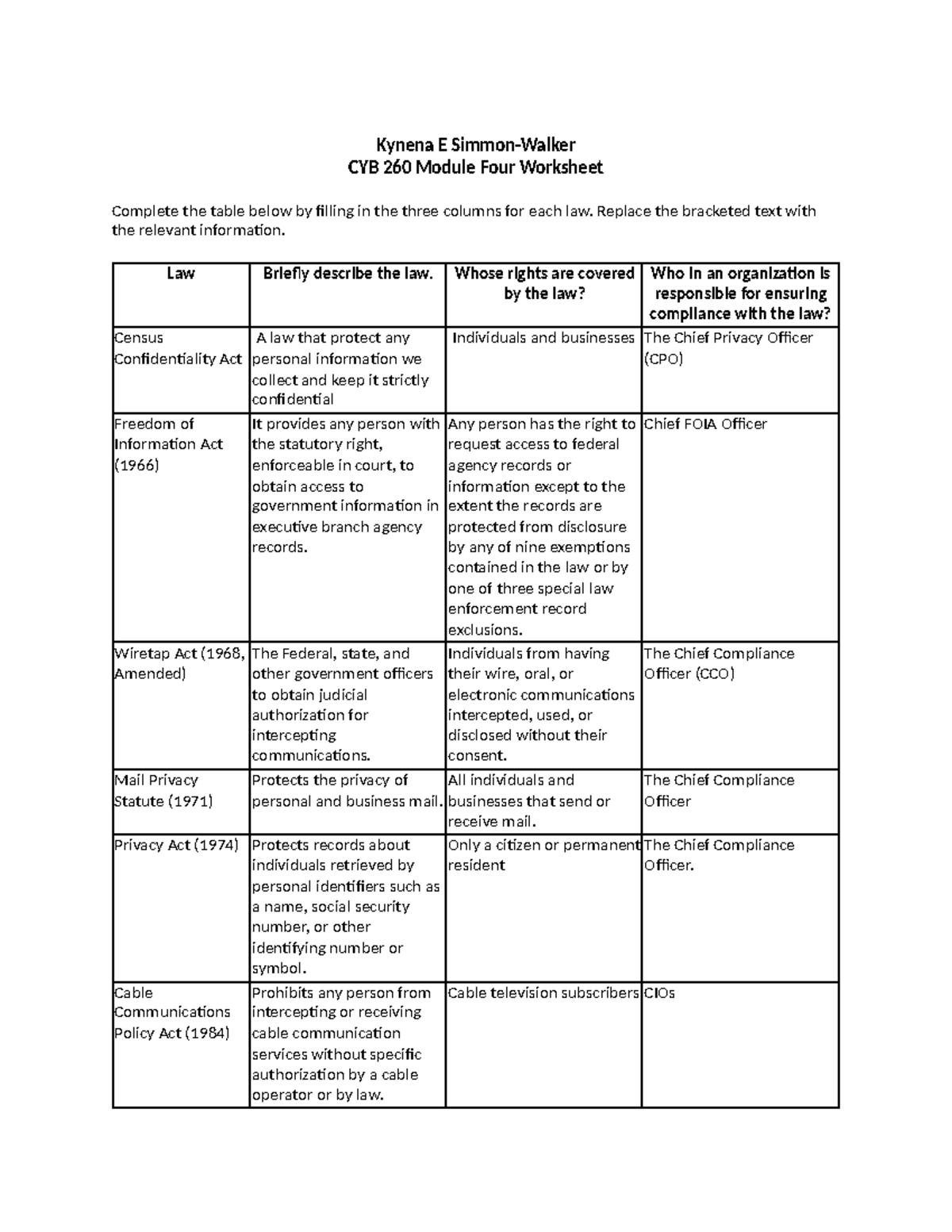 Kynena E Simmon-Walker
CYB 260 Module Four Worksheet

Complete the table below by filling in the three columns for each law. Replace the bracketed text with the relevant information.

| Law | Briefly describe the law. | Whose rights are covered by the law? | Who in an organization is responsible for ensuring compliance with the law? |
|---|---|---|---|
| Census Confidentiality Act | A law that protect any personal information we collect and keep it strictly confidential | Individuals and businesses | The Chief Privacy Officer (CPO) |
| Freedom of Information Act (1966) | It provides any person with the statutory right, enforceable in court, to obtain access to government information in executive branch agency records. | Any person has the right to request access to federal agency records or information except to the extent the records are protected from disclosure by any of nine exemptions contained in the law or by one of three special law enforcement record exclusions. | Chief FOIA Officer |
| Wiretap Act (1968, Amended) | The Federal, state, and other government officers to obtain judicial authorization for intercepting communications. | Individuals from having their wire, oral, or electronic communications intercepted, used, or disclosed without their consent. | The Chief Compliance Officer (CCO) |
| Mail Privacy Statute (1971) | Protects the privacy of personal and business mail. | All individuals and businesses that send or receive mail. | The Chief Compliance Officer |
| Privacy Act (1974) | Protects records about individuals retrieved by personal identifiers such as a name, social security number, or other identifying number or symbol. | Only a citizen or permanent resident | The Chief Compliance Officer. |
| Cable Communications Policy Act (1984) | Prohibits any person from intercepting or receiving cable communication services without specific authorization by a cable operator or by law. | Cable television subscribers | CIOs |